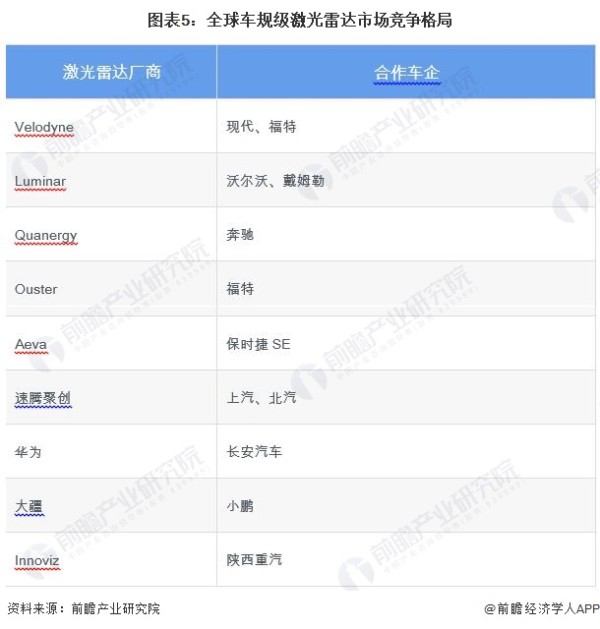 图表5：全球车规级激光雷达市场竞争格局

| 激光雷达厂商 | 合作车企 |
|---|---|
| Velodyne | 现代、福特 |
| Luminar | 沃尔沃、戴姆勒 |
| Quanergy | 奔驰 |
| Ouster | 福特 |
| Aeva | 保时捷 SE |
| 速腾聚创 | 上汽、北汽 |
| 华为 | 长安汽车 |
| 大疆 | 小鹏 |
| Innoviz | 陕西重汽 |

资料来源：前瞻产业研究院

@前瞻经济学人APP

前瞻产业研究院